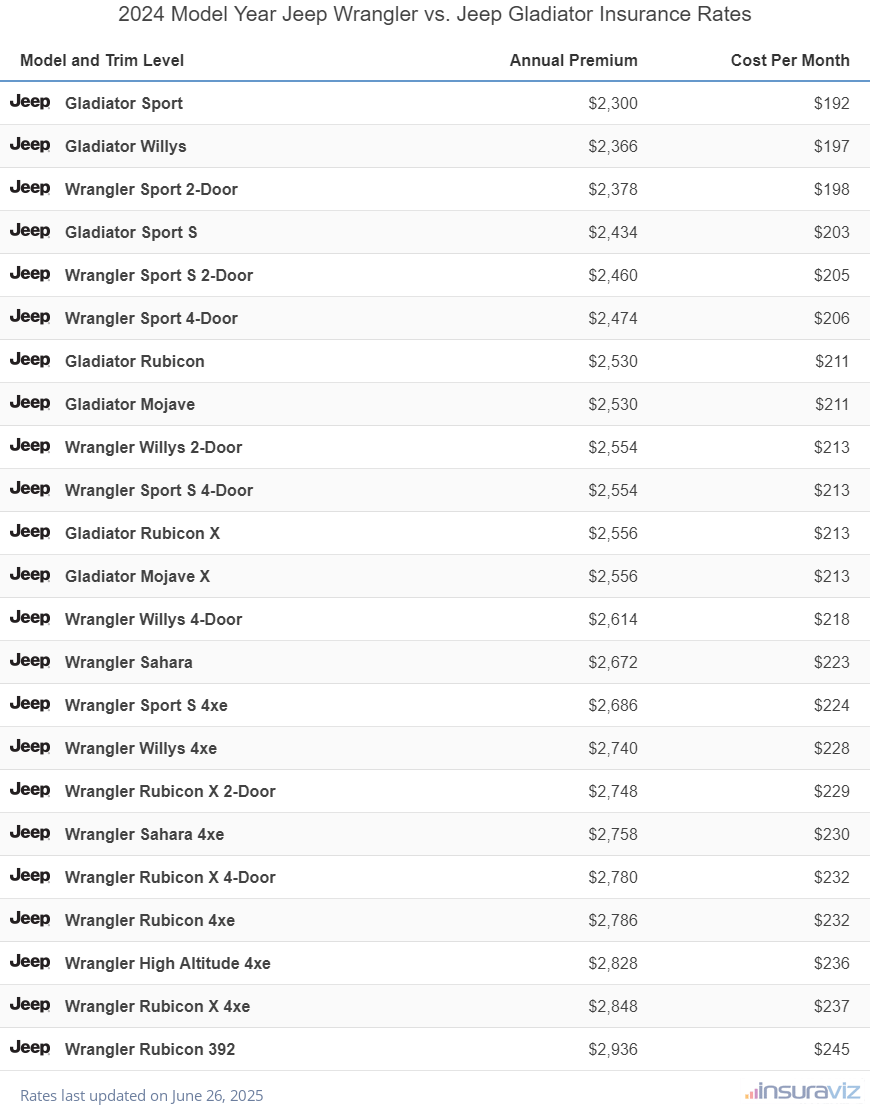 2024 Model Year Jeep Wrangler vs. Jeep Gladiator Insurance Rates

| Model and Trim Level | Annual Premium | Cost Per Month |
|---|---|---|
| Jeep Gladiator Sport | \$2,300 | \$192 |
| Jeep Gladiator Willys | \$2,366 | \$197 |
| Jeep Wrangler Sport 2-Door | \$2,378 | \$198 |
| Jeep Gladiator Sport S | \$2,434 | \$203 |
| Jeep Wrangler Sport S 2-Door | \$2,460 | \$205 |
| Jeep Wrangler Sport 4-Door | \$2,474 | \$206 |
| Jeep Gladiator Rubicon | \$2,530 | \$211 |
| Jeep Gladiator Mojave | \$2,530 | \$211 |
| Jeep Wrangler Willys 2-Door | \$2,554 | \$213 |
| Jeep Wrangler Sport S 4-Door | \$2,554 | \$213 |
| Jeep Gladiator Rubicon X | \$2,556 | \$213 |
| Jeep Gladiator Mojave X | \$2,556 | \$213 |
| Jeep Wrangler Willys 4-Door | \$2,614 | \$218 |
| Jeep Wrangler Sahara | \$2,672 | \$223 |
| Jeep Wrangler Sport S 4xe | \$2,686 | \$224 |
| Jeep Wrangler Willys 4xe | \$2,740 | \$228 |
| Jeep Wrangler Rubicon X 2-Door | \$2,748 | \$229 |
| Jeep Wrangler Sahara 4xe | \$2,758 | \$230 |
| Jeep Wrangler Rubicon X 4-Door | \$2,780 | \$232 |
| Jeep Wrangler Rubicon 4xe | \$2,786 | \$232 |
| Jeep Wrangler High Altitude 4xe | \$2,828 | \$236 |
| Jeep Wrangler Rubicon X 4xe | \$2,848 | \$237 |
| Jeep Wrangler Rubicon 392 | \$2,936 | \$245 |

Rates last updated on June 26, 2025

insuraviz